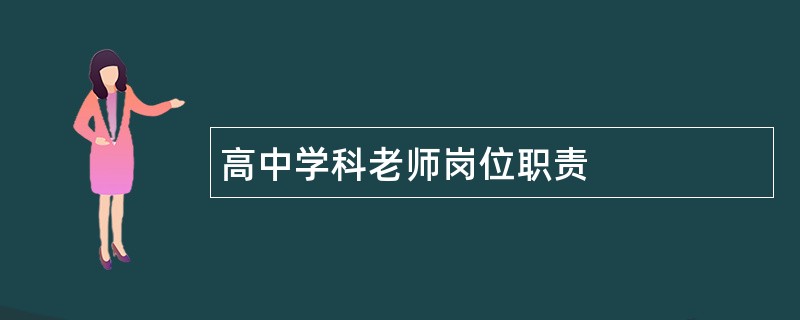 高中学科老师岗位职责